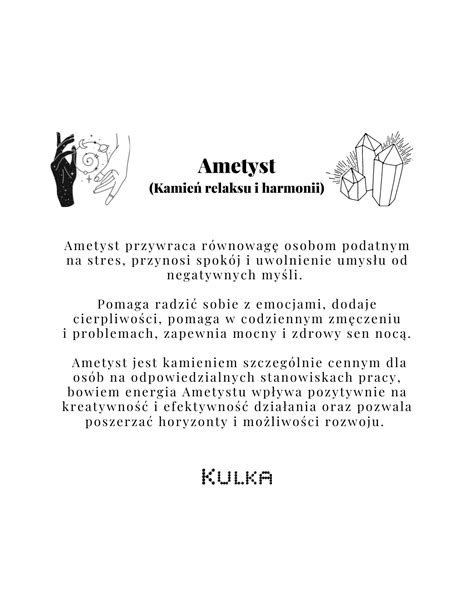 Ametyst
(Kamień relaksu i harmonii)

Ametyst przywraca równowagę osobom podatnym na stres, przynosi spokój i uwolnienie umysłu od negatywnych myśli.

Pomaga radzić sobie z emocjami, dodaje cierpliwości, pomaga w codziennym zmęczeniu i problemach, zapewnia mocny i zdrowy sen nocą.

Ametyst jest kamieniem szczególnie cennym dla osób na odpowiedzialnych stanowiskach pracy, bowiem energia Ametystu wpływa pozytywnie na kreatywność i efektywność działania oraz pozwala poszerzać horyzonty i możliwości rozwoju.

KULKA